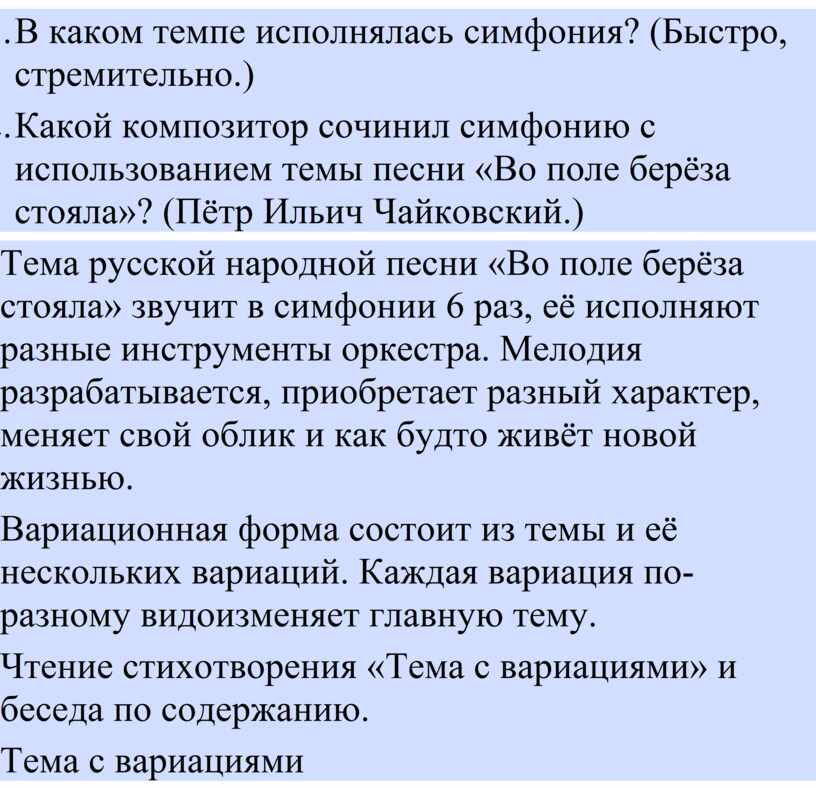 .В каком темпе исполнялась симфония? (Быстро, стремительно.)

.Какой композитор сочинил симфонию с использованием темы песни «Во поле берёза стояла»? (Пётр Ильич Чайковский.)

Тема русской народной песни «Во поле берёза стояла» звучит в симфонии 6 раз, её исполняют разные инструменты оркестра. Мелодия разрабатывается, приобретает разный характер, меняет свой облик и как будто живёт новой жизнью.

Вариационная форма состоит из темы и её нескольких вариаций. Каждая вариация по-разному видоизменяет главную тему.

Чтение стихотворения «Тема с вариациями» и беседа по содержанию.

Тема с вариациями